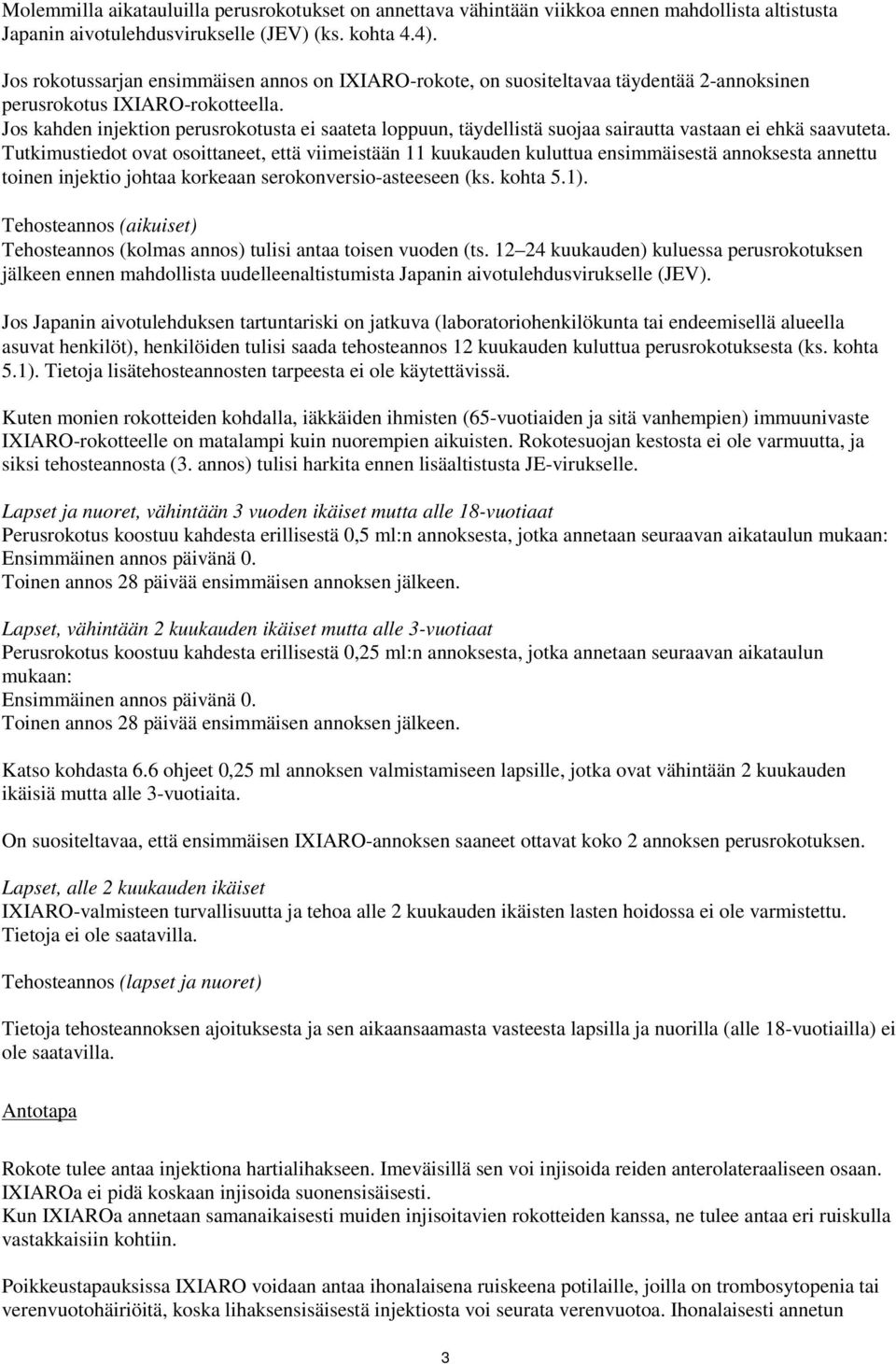 Molemmilla aikatauluilla perusrokotukset on annettava vähintään viikkoa ennen mahdollista altistusta Japanin aivotulehdusvirukselle (JEV) (ks. kohta 4.4).

Jos rokotussarjan ensimmäisen annos on IXIARO-rokote, on suositeltavaa täydentää 2-annoksinen perusrokotus IXIARO-rokotteella.
Jos kahden injektion perusrokotusta ei saateta loppuun, täydellistä suojaa sairautta vastaan ei ehkä saavuteta. Tutkimustiedot ovat osoittaneet, että viimeistään 11 kuukauden kuluttua ensimmäisestä annoksesta annettu toinen injektio johtaa korkeaan serokonversio-asteeseen (ks. kohta 5.1).

Tehosteannos (aikuiset)
Tehosteannos (kolmas annos) tulisi antaa toisen vuoden (ts. 12 24 kuukauden) kuluessa perusrokotuksen jälkeen ennen mahdollista uudelleenaltistumista Japanin aivotulehdusvirukselle (JEV).

Jos Japanin aivotulehduksen tartuntariski on jatkuva (laboratoriohenkilökunta tai endeemisellä alueella asuvat henkilöt), henkilöiden tulisi saada tehosteannos 12 kuukauden kuluttua perusrokotuksesta (ks. kohta 5.1). Tietoja lisätehosteannosten tarpeesta ei ole käytettävissä.

Kuten monien rokotteiden kohdalla, iäkkäiden ihmisten (65-vuotiaiden ja sitä vanhempien) immuunivaste IXIARO-rokotteelle on matalampi kuin nuorempien aikuisten. Rokotesuojan kestosta ei ole varmuutta, ja siksi tehosteannosta (3. annos) tulisi harkita ennen lisäaltistusta JE-virukselle.

Lapset ja nuoret, vähintään 3 vuoden ikäiset mutta alle 18-vuotiaat
Perusrokotus koostuu kahdesta erillisestä 0,5 ml:n annoksesta, jotka annetaan seuraavan aikataulun mukaan:
Ensimmäinen annos päivänä 0.
Toinen annos 28 päivää ensimmäisen annoksen jälkeen.

Lapset, vähintään 2 kuukauden ikäiset mutta alle 3-vuotiaat
Perusrokotus koostuu kahdesta erillisestä 0,25 ml:n annoksesta, jotka annetaan seuraavan aikataulun mukaan:
Ensimmäinen annos päivänä 0.
Toinen annos 28 päivää ensimmäisen annoksen jälkeen.

Katso kohdasta 6.6 ohjeet 0,25 ml annoksen valmistamiseen lapsille, jotka ovat vähintään 2 kuukauden ikäisiä mutta alle 3-vuotiaita.

On suositeltavaa, että ensimmäisen IXIARO-annoksen saaneet ottavat koko 2 annoksen perusrokotuksen.

Lapset, alle 2 kuukauden ikäiset
IXIARO-valmisteen turvallisuutta ja tehoa alle 2 kuukauden ikäisten lasten hoidossa ei ole varmistettu. Tietoja ei ole saatavilla.

Tehosteannos (lapset ja nuoret)

Tietoja tehosteannoksen ajoituksesta ja sen aikaansaamasta vasteesta lapsilla ja nuorilla (alle 18-vuotiailla) ei ole saatavilla.

Antotapa

Rokote tulee antaa injektiona hartialihakseen. Imeväisillä sen voi injisoida reiden anterolateraaliseen osaan. IXIAROa ei pidä koskaan injisoida suonensisäisesti.
Kun IXIAROa annetaan samanaikaisesti muiden injisoitavien rokotteiden kanssa, ne tulee antaa eri ruiskulla vastakkaisiin kohtiin.

Poikkeustapauksissa IXIARO voidaan antaa ihonalaisena ruiskeena potilaille, joilla on trombosytopenia tai verenvuotohäiriöitä, koska lihaksensisäisestä injektiosta voi seurata verenvuotoa. Ihonalaisesti annetun

3